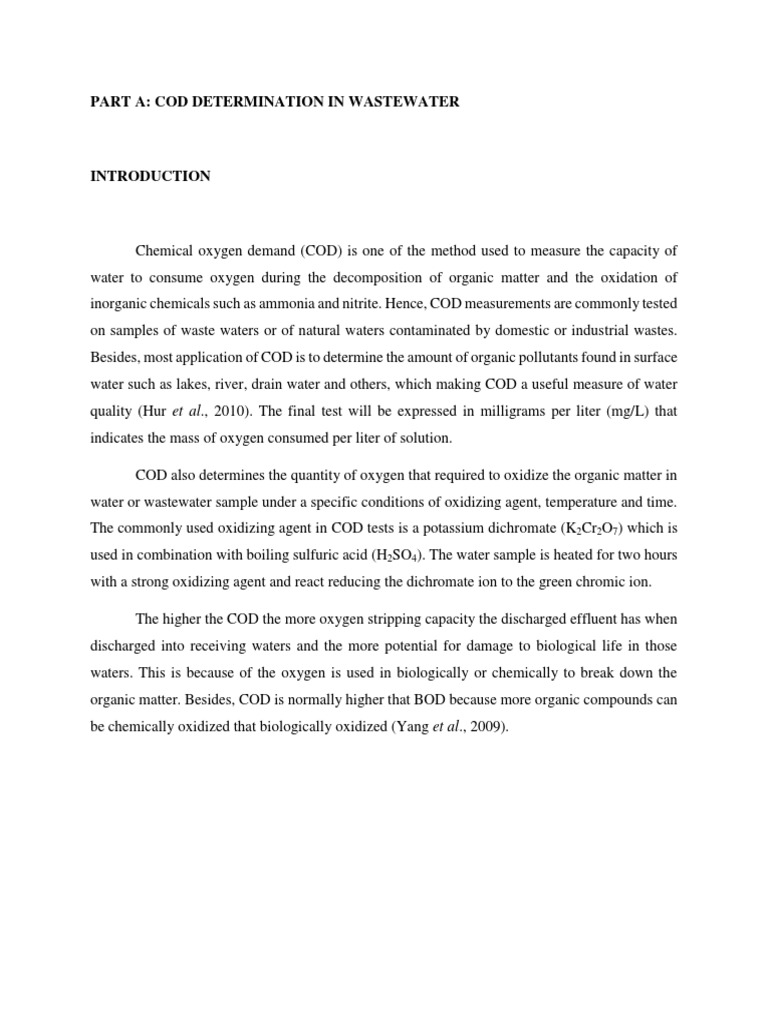 PART A: COD DETERMINATION IN WASTEWATER

INTRODUCTION

Chemical oxygen demand (COD) is one of the method used to measure the capacity of water to consume oxygen during the decomposition of organic matter and the oxidation of inorganic chemicals such as ammonia and nitrite. Hence, COD measurements are commonly tested on samples of waste waters or of natural waters contaminated by domestic or industrial wastes. Besides, most application of COD is to determine the amount of organic pollutants found in surface water such as lakes, river, drain water and others, which making COD a useful measure of water quality (Hur et al., 2010). The final test will be expressed in milligrams per liter (mg/L) that indicates the mass of oxygen consumed per liter of solution.

COD also determines the quantity of oxygen that required to oxidize the organic matter in water or wastewater sample under a specific conditions of oxidizing agent, temperature and time. The commonly used oxidizing agent in COD tests is a potassium dichromate ($K_2Cr_2O_7$) which is used in combination with boiling sulfuric acid ($H_2SO_4$). The water sample is heated for two hours with a strong oxidizing agent and react reducing the dichromate ion to the green chromic ion.

The higher the COD the more oxygen stripping capacity the discharged effluent has when discharged into receiving waters and the more potential for damage to biological life in those waters. This is because of the oxygen is used in biologically or chemically to break down the organic matter. Besides, COD is normally higher that BOD because more organic compounds can be chemically oxidized that biologically oxidized (Yang et al., 2009).